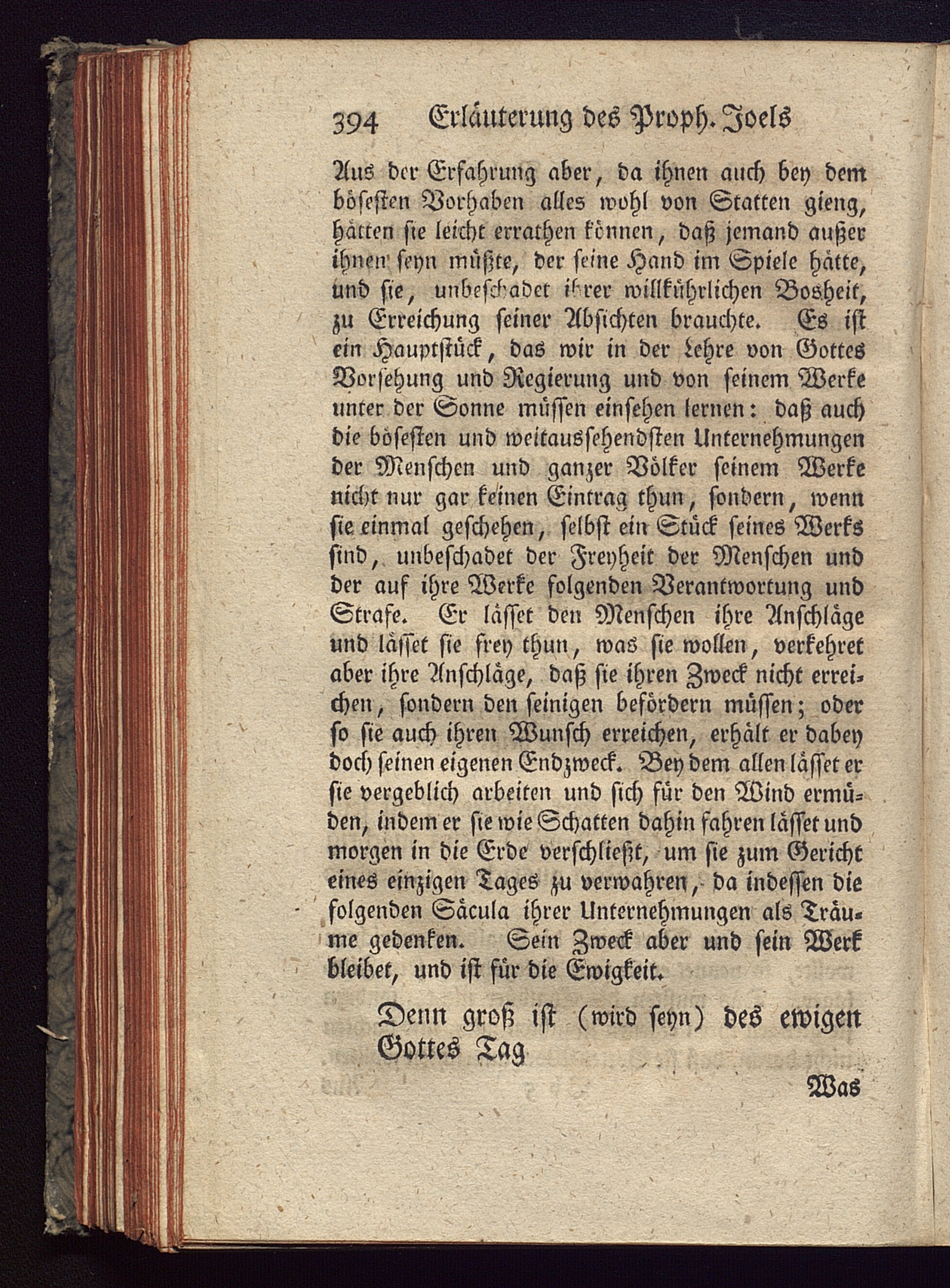 394 Erläuterung des Proph. Joels

Aus der Erfahrung aber, da ihnen auch bey dem bösesten Vorhaben alles wohl von Statten gieng, hätten sie leicht errathen können, daß jemand außer ihnen seyn müßte, der seine Hand im Spiele hätte, und sie, unbeschadet ihrer willkührlichen Bosheit, zu Erreichung seiner Absichten brauchte. Es ist ein Hauptstück, das wir in der Lehre von Gottes Vorsehung und Regierung und von seinem Werke unter der Sonne müssen einsehen lernen: daß auch die bösesten und weitaussehendsten Unternehmungen der Menschen und ganzer Völker seinem Werke nicht nur gar keinen Eintrag thun, sondern, wenn sie einmal geschehen, selbst ein Stück seines Werks sind, unbeschadet der Freyheit der Menschen und der auf ihre Werke folgenden Verantwortung und Strafe. Er lässet den Menschen ihre Anschläge und lässet sie frey thun, was sie wollen, verkehret aber ihre Anschläge, daß sie ihren Zweck nicht erreichen, sondern den seinigen befördern müssen; oder so sie auch ihren Wunsch erreichen, erhält er dabey doch seinen eigenen Endzweck. Bey dem allen lässet er sie vergeblich arbeiten und sich für den Wind ermüden, indem er sie wie Schatten dahin fahren lässet und morgen in die Erde verschließt, um sie zum Gericht eines einzigen Tages zu verwahren, da indessen die folgenden Säcula ihrer Unternehmungen als Träume gedenken. Sein Zweck aber und sein Werk bleibet, und ist für die Ewigkeit.

Denn groß ist (wird seyn) des ewigen Gottes Tag

Was